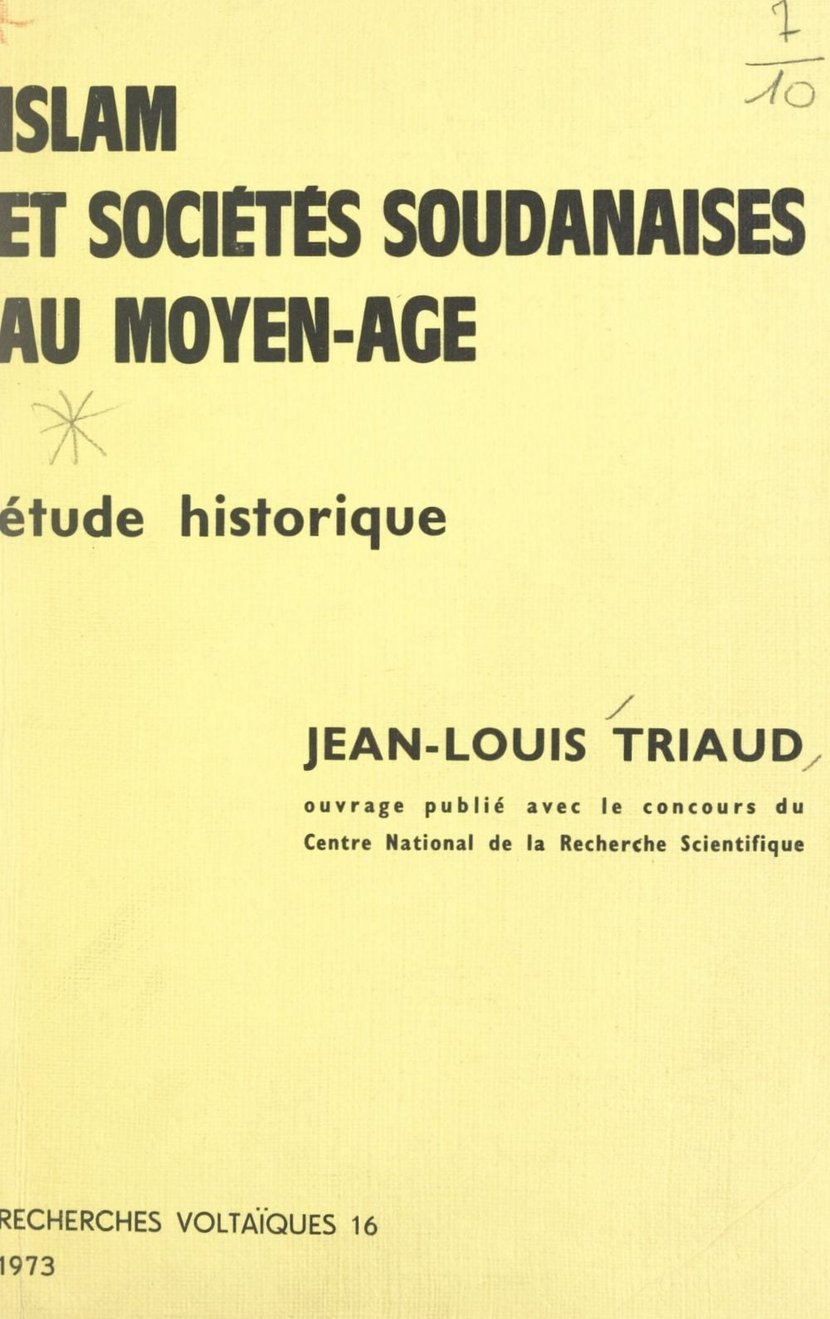 $\frac{7}{10}$

ISLAM
ET SOCIÉTÉS SOUDANAISES
AU MOYEN-AGE

étude historique

JEAN-LOUIS TRIAUD

ouvrage publié avec le concours du Centre National de la Recherche Scientifique

RECHERCHES VOLTAÏQUES 16
1973